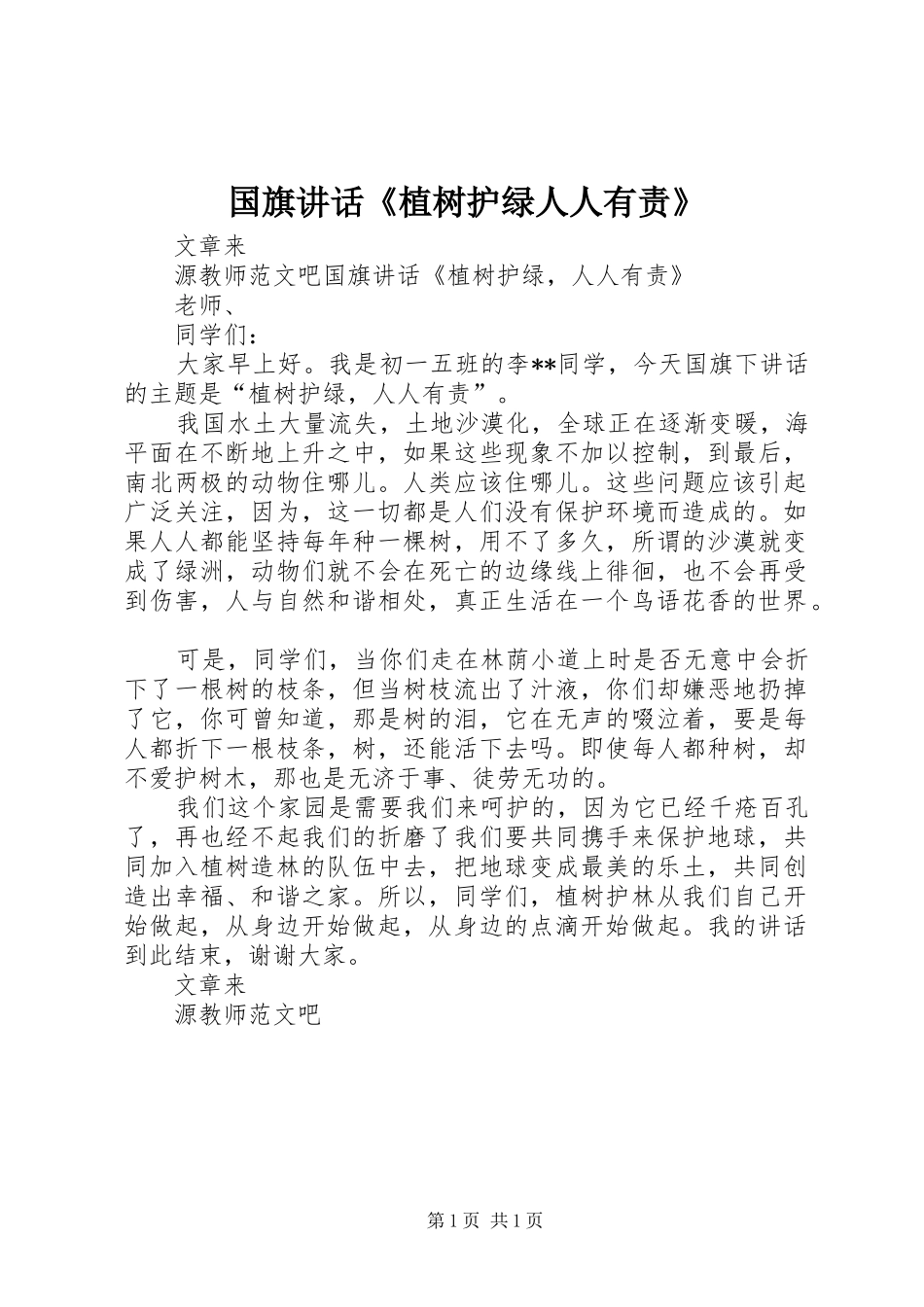 国旗讲话《植树护绿人人有责》

文章来

源教师范文吧国旗讲话《植树护绿，人人有责》

老师、

同学们：

大家早上好。我是初一五班的李**同学，今天国旗下讲话的主题是“植树护绿，人人有责”。

我国水土大量流失，土地沙漠化，全球正在逐渐变暖，海平面在不断地上升之中，如果这些现象不加以控制，到最后，南北两极的动物住哪儿。人类应该住哪儿。这些问题应该引起广泛关注，因为，这一切都是人们没有保护环境而造成的。如果人人都能坚持每年种一棵树，用不了多久，所谓的沙漠就变成了绿洲，动物们就不会在死亡的边缘线上徘徊，也不会再受到伤害，人与自然和谐相处，真正生活在一个鸟语花香的世界。

可是，同学们，当你们走在林荫小道上时是否无意中会折下了一根树的枝条，但当树枝流出了汁液，你们却嫌恶地扔掉了它，你可曾知道，那是树的泪，它在无声的啜泣着，要是每人都折下一根枝条，树，还能活下去吗。即使每人都种树，却不爱护树木，那也是无济于事、徒劳无功的。

我们这个家园是需要我们来呵护的，因为它已经千疮百孔了，再也经不起我们的折磨了我们要共同携手来保护地球，共同加入植树造林的队伍中去，把地球变成最美的乐土，共同创造出幸福、和谐之家。所以，同学们，植树护林从我们自己开始做起，从身边开始做起，从身边的点滴开始做起。我的讲话到此结束，谢谢大家。

文章来

源教师范文吧

第1页 共1页